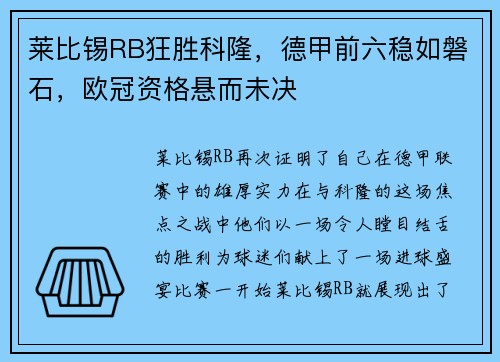 莱比锡RB狂胜科隆，德甲前六稳如磐石，欧冠资格悬而未决

莱比锡RB再次证明了自己在德甲联赛中的雄厚实力在与科隆的这场焦点之战中他们以一场令人瞠目结舌的胜利为球迷们献上了一场进球盛宴比赛一开始莱比锡RB就展现出了